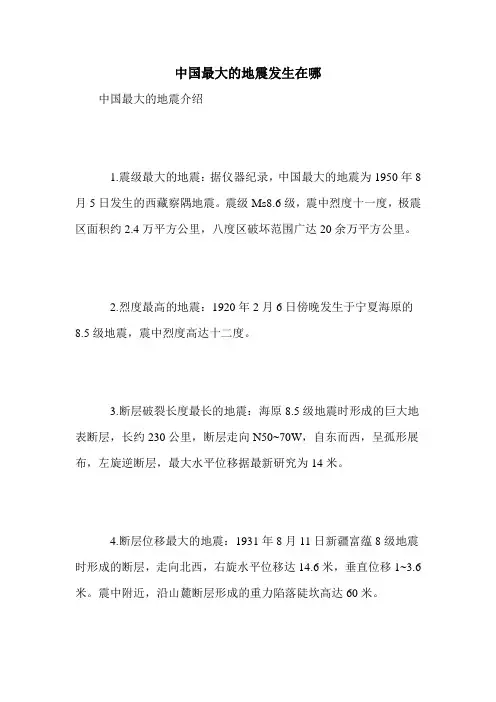 中国最大的地震发生在哪

中国最大的地震介绍

1.震级最大的地震：据仪器纪录，中国最大的地震为 1950 年 8 月 5 日发生的西藏察隅地震。震级 Ms8.6 级，震中烈度十一度，极震区面积约 2.4 万平方公里，八度区破坏范围广达 20 余万平方公里。

2.烈度最高的地震：1920 年 2 月 6 日傍晚发生于宁夏海原的 8.5 级地震，震中烈度高达十二度。

3.断层破裂长度最长的地震：海原 8.5 级地震时形成的巨大地表断层，长约 230 公里，断层走向 N50~70W，自东而西，呈孤形展布，左旋逆断层，最大水平位移据最新研究为 14 米。

4.断层位移最大的地震：1931 年 8 月 11 日新疆富蕴 8 级地震时形成的断层，走向北西，右旋水平位移达 14.6 米，垂直位移 1~3.6 米。震中附近，沿山麓断层形成的重力陷落陡坎高达 60 米。